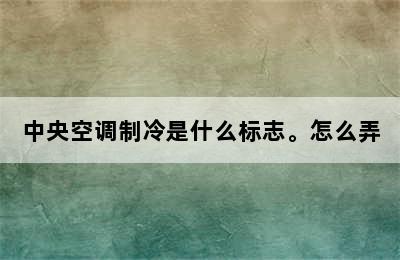 中央空调制冷是什么标志。怎么弄